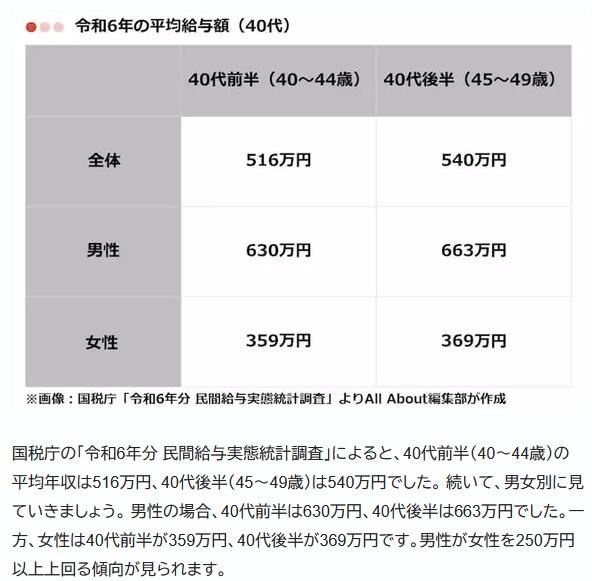 令和6年の平均給与額（40代）

| | 40代前半（40～44歳） | 40代後半（45～49歳） |
|---|---|---|
| 全体 | 516万円 | 540万円 |
| 男性 | 630万円 | 663万円 |
| 女性 | 359万円 | 369万円 |

※画像：国税庁「令和6年分 民間給与実態統計調査」よりAll About編集部が作成

国税庁の「令和6年分 民間給与実態統計調査」によると、40代前半（40～44歳）の平均年収は516万円、40代後半（45～49歳）は540万円でした。続いて、男女別に見ていきましょう。男性の場合、40代前半は630万円、40代後半は663万円でした。一方、女性は40代前半が359万円、40代後半が369万円です。男性が女性を250万円以上上回る傾向が見られます。